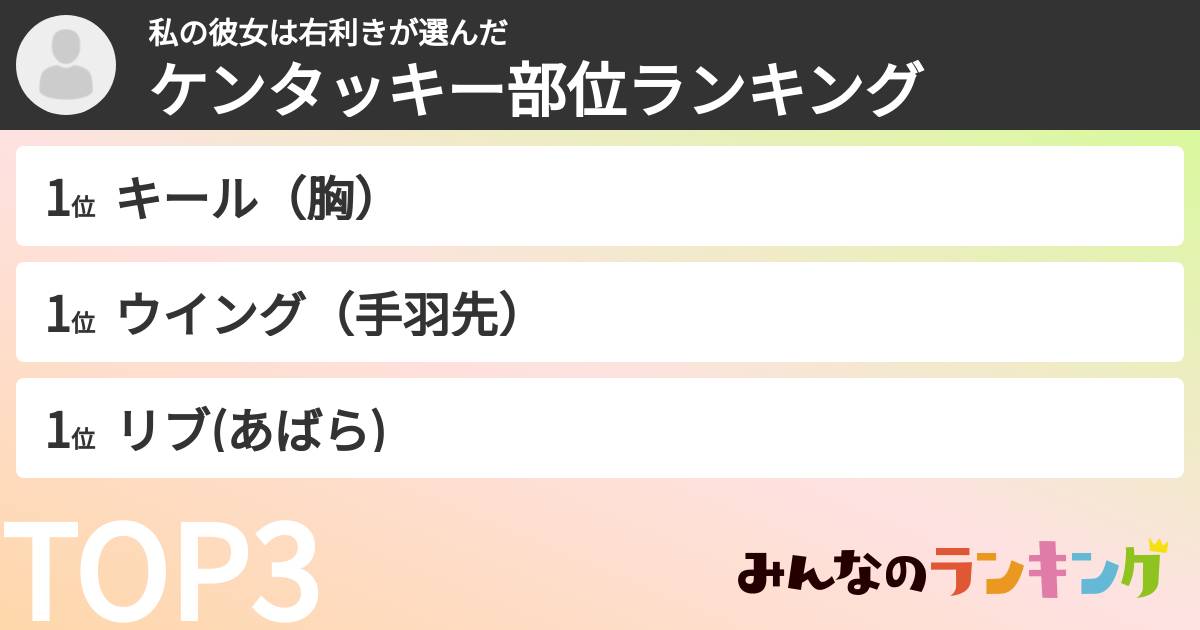 私の彼女は右利きが選んだ
ケンタッキー部位ランキング

1位 キール（胸）

1位 ウイング（手羽先）

1位 リブ(あばら)

TOP3

みんなのランキング